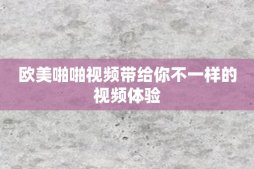 欧美啪啪视频带给你不一样的视频体验